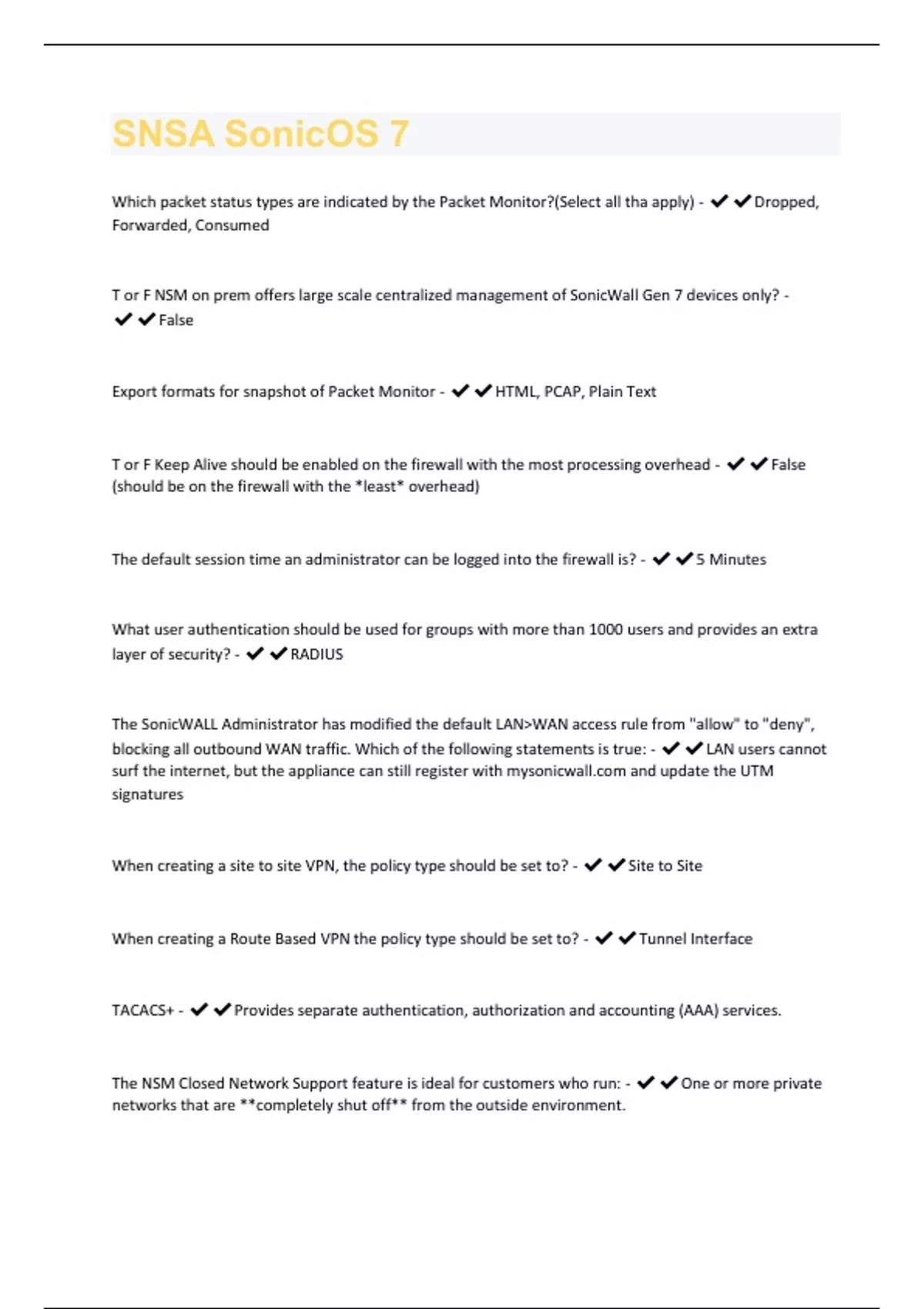 SNSA SonicOS 7

Which packet status types are indicated by the Packet Monitor?(Select all tha apply) - ✔✔Dropped, Forwarded, Consumed

T or F NSM on prem offers large scale centralized management of SonicWall Gen 7 devices only? - ✔✔False

Export formats for snapshot of Packet Monitor - ✔✔HTML, PCAP, Plain Text

T or F Keep Alive should be enabled on the firewall with the most processing overhead - ✔✔False (should be on the firewall with the *least* overhead)

The default session time an administrator can be logged into the firewall is? - ✔✔5 Minutes

What user authentication should be used for groups with more than 1000 users and provides an extra layer of security? - ✔✔RADIUS

The SonicWALL Administrator has modified the default LAN>WAN access rule from "allow" to "deny", blocking all outbound WAN traffic. Which of the following statements is true: - ✔✔LAN users cannot surf the internet, but the appliance can still register with mysonicwall.com and update the UTM signatures

When creating a site to site VPN, the policy type should be set to? - ✔✔Site to Site

When creating a Route Based VPN the policy type should be set to? - ✔✔Tunnel Interface

TACACS+ - ✔✔Provides separate authentication, authorization and accounting (AAA) services.

The NSM Closed Network Support feature is ideal for customers who run: - ✔✔One or more private networks that are **completely shut off** from the outside environment.